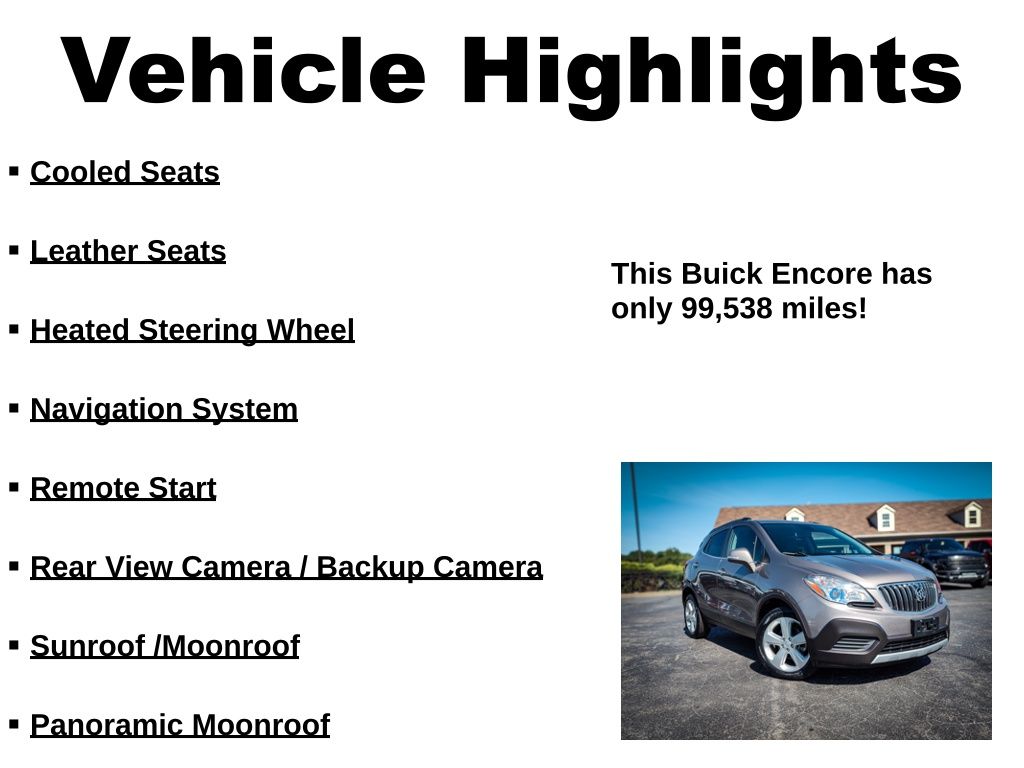 Vehicle Highlights

▪ Cooled Seats

▪ Leather Seats

▪ Heated Steering Wheel

▪ Navigation System

▪ Remote Start

▪ Rear View Camera / Backup Camera

▪ Sunroof /Moonroof

▪ Panoramic Moonroof

This Buick Encore has only 99,538 miles!